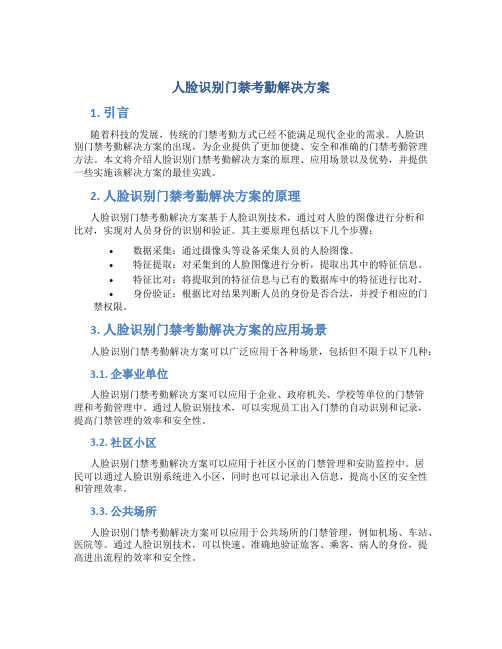 人脸识别门禁考勤解决方案

1. 引言

随着科技的发展，传统的门禁考勤方式已经不能满足现代企业的需求。人脸识别门禁考勤解决方案的出现，为企业提供了更加便捷、安全和准确的门禁考勤管理方法。本文将介绍人脸识别门禁考勤解决方案的原理、应用场景以及优势，并提供一些实施该解决方案的最佳实践。

2. 人脸识别门禁考勤解决方案的原理

人脸识别门禁考勤解决方案基于人脸识别技术，通过对人脸的图像进行分析和比对，实现对人员身份的识别和验证。其主要原理包括以下几个步骤：

• 数据采集：通过摄像头等设备采集人员的人脸图像。
• 特征提取：对采集到的人脸图像进行分析，提取出其中的特征信息。
• 特征比对：将提取到的特征信息与已有的数据库中的特征进行比对。
• 身份验证：根据比对结果判断人员的身份是否合法，并授予相应的门禁权限。

3. 人脸识别门禁考勤解决方案的应用场景

人脸识别门禁考勤解决方案可以广泛应用于各种场景，包括但不限于以下几种：

3.1. 企事业单位

人脸识别门禁考勤解决方案可以应用于企业、政府机关、学校等单位的门禁管理和考勤管理中。通过人脸识别技术，可以实现员工出入门禁的自动识别和记录，提高门禁管理的效率和安全性。

3.2. 社区小区

人脸识别门禁考勤解决方案可以应用于社区小区的门禁管理和安防监控中。居民可以通过人脸识别系统进入小区，同时也可以记录出入信息，提高小区的安全性和管理效率。

3.3. 公共场所

人脸识别门禁考勤解决方案可以应用于公共场所的门禁管理，例如机场、车站、医院等。通过人脸识别技术，可以快速、准确地验证旅客、乘客、病人的身份，提高进出流程的效率和安全性。